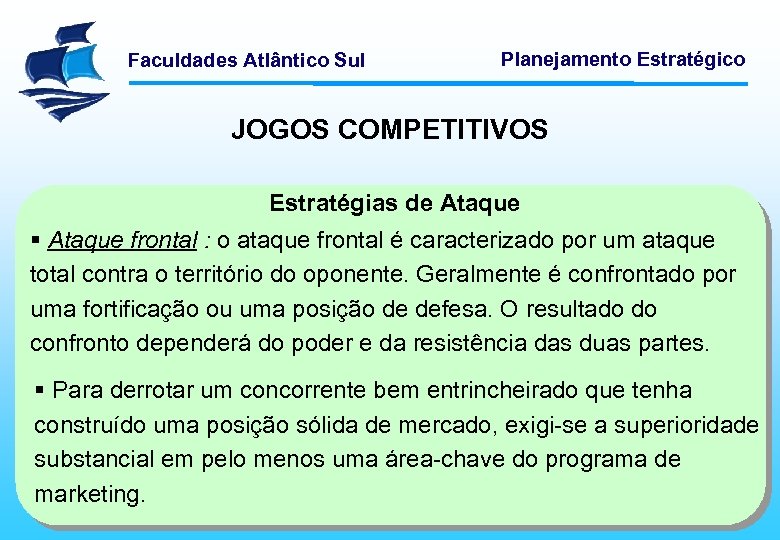 Faculdades Atlântico Sul

Planejamento Estratégico

JOGOS COMPETITIVOS

Estratégias de Ataque

▪ Ataque frontal : o ataque frontal é caracterizado por um ataque total contra o território do oponente. Geralmente é confrontado por uma fortificação ou uma posição de defesa. O resultado do confronto dependerá do poder e da resistência das duas partes.

▪ Para derrotar um concorrente bem entrincheirado que tenha construído uma posição sólida de mercado, exigi-se a superioridade substancial em pelo menos uma área-chave do programa de marketing.